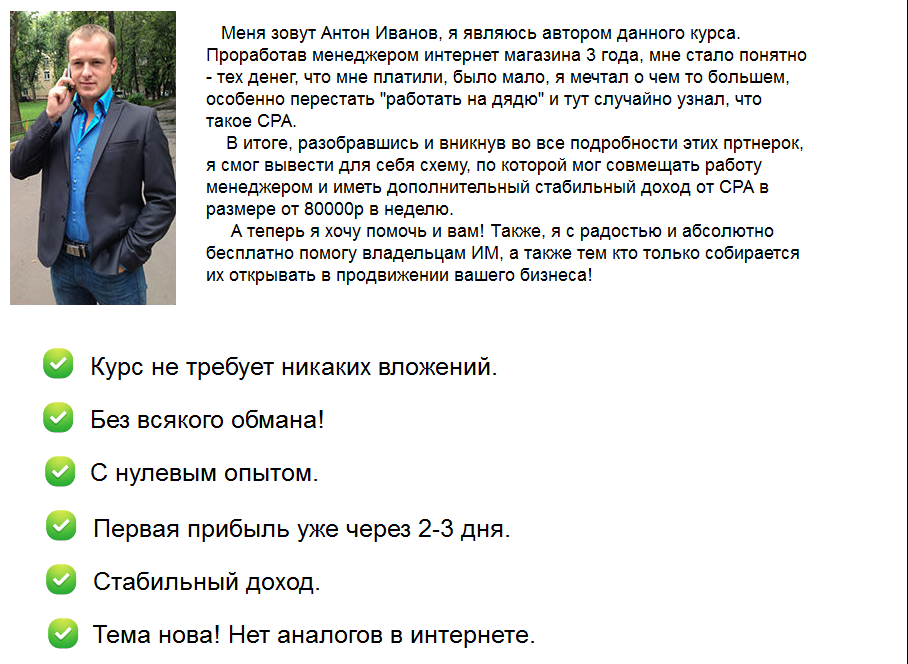 Меня зовут Антон Иванов, я являюсь автором данного курса. Проработав менеджером интернет магазина 3 года, мне стало понятно - тех денег, что мне платили, было мало, я мечтал о чем то большем, особенно перестать "работать на дядю" и тут случайно узнал, что такое CPA.

В итоге, разобравшись и вникнув во все подробности этих пртнерок, я смог вывести для себя схему, по которой мог совмещать работу менеджером и иметь дополнительный стабильный доход от CPA в размере от 80000р в неделю.

А теперь я хочу помочь и вам! Также, я с радостью и абсолютно бесплатно помогу владельцам ИМ, а также тем кто только собирается их открывать в продвижении вашего бизнеса!

Курс не требует никаких вложений.

Без всякого обмана!

С нулевым опытом.

Первая прибыль уже через 2-3 дня.

Стабильный доход.

Тема нова! Нет аналогов в интернете.